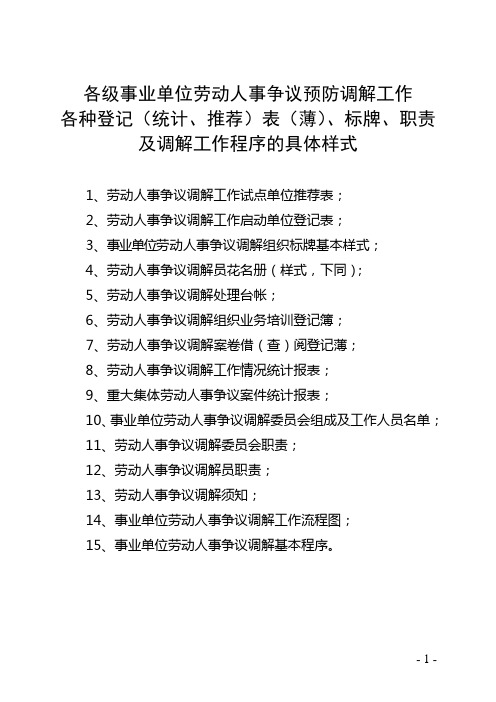 各级事业单位劳动人事争议预防调解工作
各种登记（统计、推荐）表（薄）、标牌、职责
及调解工作程序的具体样式

1、劳动人事争议调解工作试点单位推荐表；

2、劳动人事争议调解工作启动单位登记表；

3、事业单位劳动人事争议调解组织标牌基本样式；

4、劳动人事争议调解员花名册（样式，下同）；

5、劳动人事争议调解处理台帐；

6、劳动人事争议调解组织业务培训登记簿；

7、劳动人事争议调解案卷借（查）阅登记薄；

8、劳动人事争议调解工作情况统计报表；

9、重大集体劳动人事争议案件统计报表；

10、事业单位劳动人事争议调解委员会组成及工作人员名单；

11、劳动人事争议调解委员会职责；

12、劳动人事争议调解员职责；

13、劳动人事争议调解须知；

14、事业单位劳动人事争议调解工作流程图；

15、事业单位劳动人事争议调解基本程序。

- 1 -